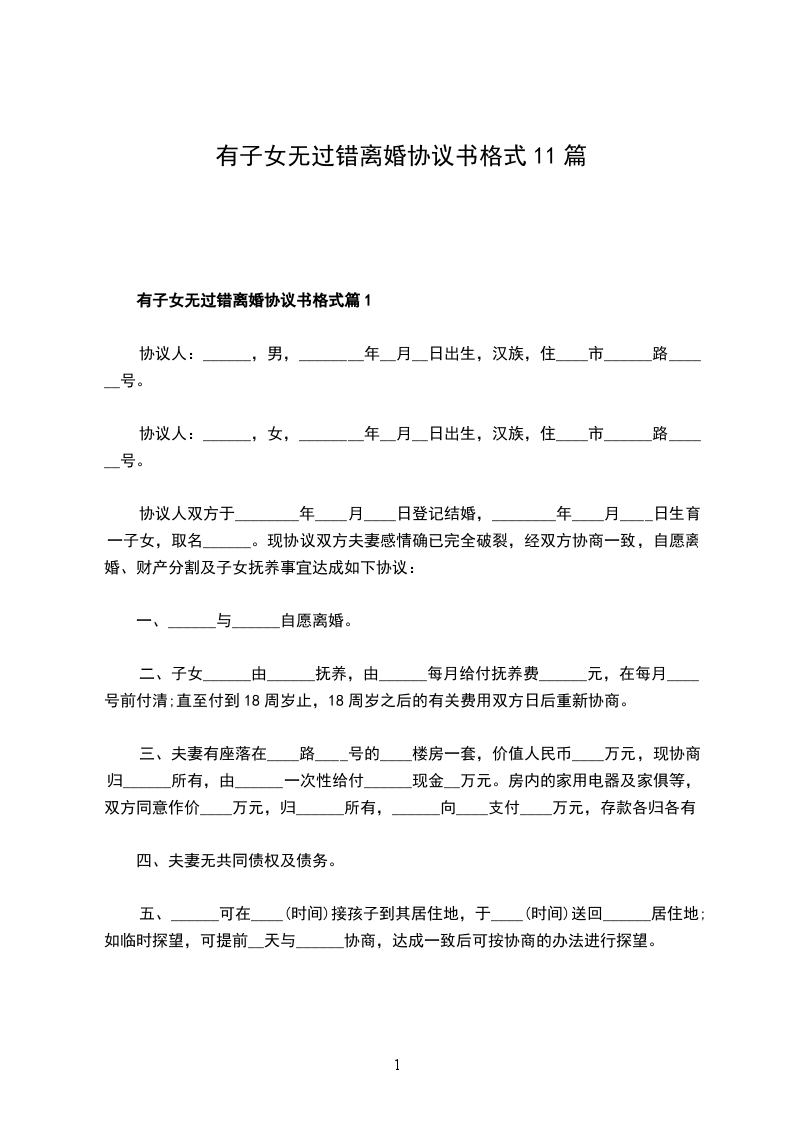 有子女无过错离婚协议书格式11篇

有子女无过错离婚协议书格式篇1

协议人：______，男，________年__月__日出生，汉族，住____市______路______号。

协议人：______，女，________年__月__日出生，汉族，住____市______路______号。

协议人双方于________年____月____日登记结婚，________年____月____日生育一子女，取名______。现协议双方夫妻感情确已完全破裂，经双方协商一致，自愿离婚、财产分割及子女抚养事宜达成如下协议：

一、______与______自愿离婚。

二、子女______由______抚养，由______每月给付抚养费______元，在每月____号前付清;直至付到18周岁止，18周岁之后的有关费用双方日后重新协商。

三、夫妻有座落在____路____号的____楼房一套，价值人民币____万元，现协商归______所有，由______一次性给付______现金__万元。房内的家用电器及家俱等，双方同意作价____万元，归______所有，______向____支付____万元，存款各归各有

四、夫妻无共同债权及债务。

五、______可在____(时间)接孩子到其居住地，于____(时间)送回______居住地;如临时探望，可提前__天与______协商，达成一致后可按协商的办法进行探望。

1